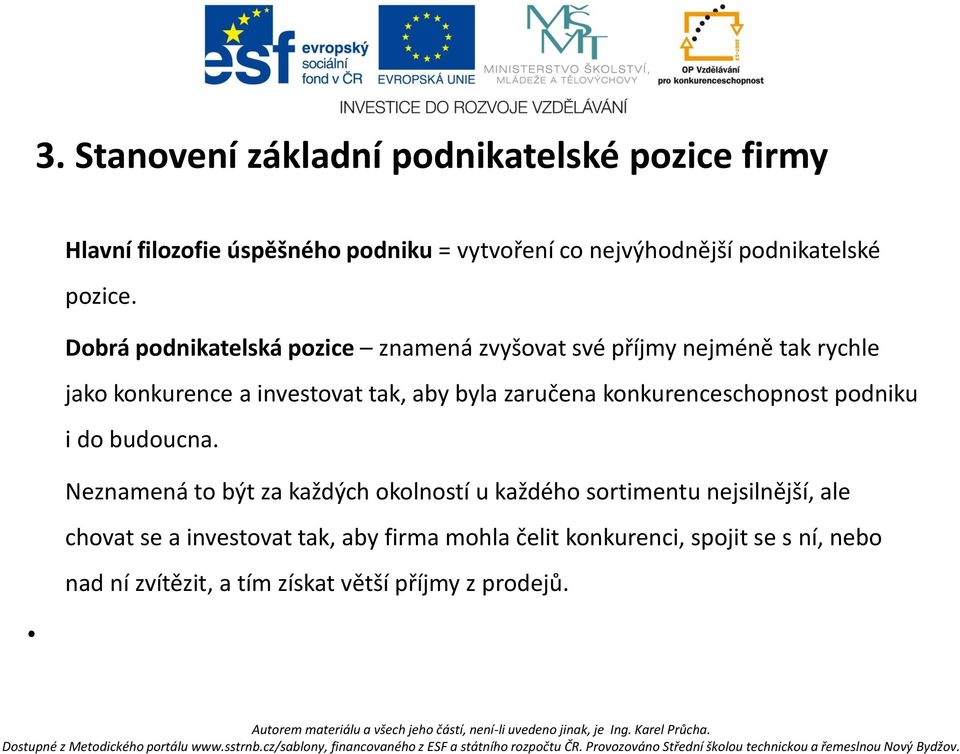 esf evropský sociální fond v ČR
EVROPSKÁ UNIE
MŠMT MINISTERSTVO ŠKOLSTVÍ, MLÁDEŽE A TĚLOVÝCHOVY
OP Vzdělávání pro konkurenceschopnost
INVESTICE DO ROZVOJE VZDĚLÁVÁNÍ

3. Stanovení základní podnikatelské pozice firmy

Hlavní filozofie úspěšného podniku = vytvoření co nejvýhodnější podnikatelské pozice.

Dobrá podnikatelská pozice – znamená zvyšovat své příjmy nejméně tak rychle jako konkurence a investovat tak, aby byla zaručena konkurenceschopnost podniku i do budoucna.

Neznamená to být za každých okolností u každého sortimentu nejsilnější, ale chovat se a investovat tak, aby firma mohla čelit konkurenci, spojit se s ní, nebo nad ní zvítězit, a tím získat větší příjmy z prodejů.

•

Autorem materiálu a všech jeho částí, není-li uvedeno jinak, je Ing. Karel Průcha.
Dostupné z Metodického portálu www.sstrnb.cz/sablony, financovaného z ESF a státního rozpočtu ČR. Provozováno Střední školou technickou a řemeslnou Nový Bydžov.